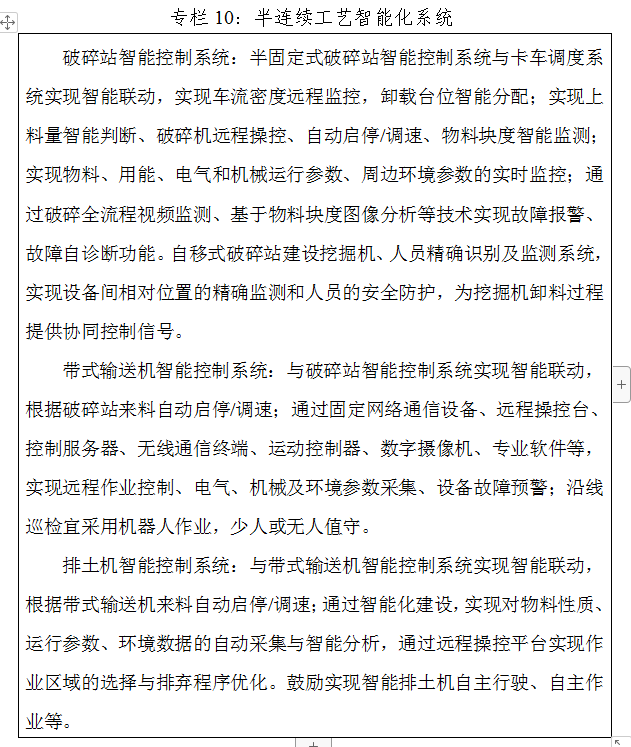 专栏 10：半连续工艺智能化系统

破碎站智能控制系统：半固定式破碎站智能控制系统与卡车调度系统实现智能联动，实现车流密度远程监控，卸载台位智能分配；实现上料量智能判断、破碎机远程操控、自动启停/调速、物料块度智能监测；实现物料、用能、电气和机械运行参数、周边环境参数的实时监控；通过破碎全流程视频监测、基于物料块度图像分析等技术实现故障报警、故障自诊断功能。自移式破碎站建设挖掘机、人员精确识别及监测系统，实现设备间相对位置的精确监测和人员的安全防护，为挖掘机卸料过程提供协同控制信号。

带式输送机智能控制系统：与破碎站智能控制系统实现智能联动，根据破碎站来料自动启停/调速；通过固定网络通信设备、远程操控台、控制服务器、无线通信终端、运动控制器、数字摄像机、专业软件等，实现远程作业控制、电气、机械及环境参数采集、设备故障预警；沿线巡检宜采用机器人作业，少人或无人值守。

排土机智能控制系统：与带式输送机智能控制系统实现智能联动，根据带式输送机来料自动启停/调速；通过智能化建设，实现对物料性质、运行参数、环境数据的自动采集与智能分析，通过远程操控平台实现作业区域的选择与排弃程序优化。鼓励实现智能排土机自主行驶、自主作业等。